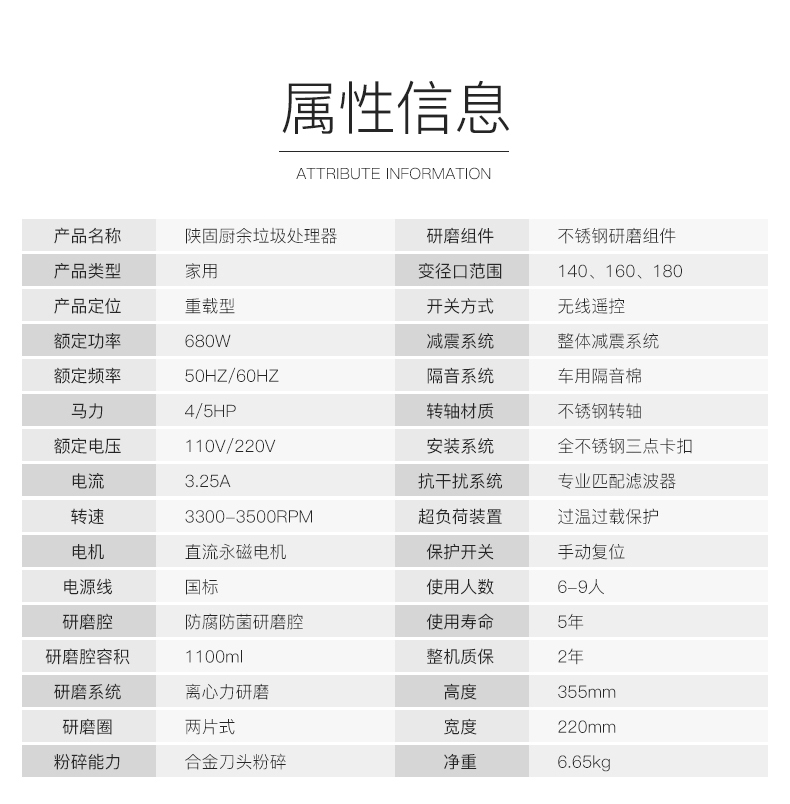 属性信息

ATTRIBUTE INFORMATION

| 产品名称 | 陕固厨余垃圾处理器 | 研磨组件 | 不锈钢研磨组件 |
|---|---|---|---|
| 产品类型 | 家用 | 变径口范围 | 140、160、180 |
| 产品定位 | 重载型 | 开关方式 | 无线遥控 |
| 额定功率 | 680W | 减震系统 | 整体减震系统 |
| 额定频率 | 50HZ/60HZ | 隔音系统 | 车用隔音棉 |
| 马力 | 4/5HP | 转轴材质 | 不锈钢转轴 |
| 额定电压 | 110V/220V | 安装系统 | 全不锈钢三点卡扣 |
| 电流 | 3.25A | 抗干扰系统 | 专业匹配滤波器 |
| 转速 | 3300-3500RPM | 超负荷装置 | 过温过载保护 |
| 电机 | 直流永磁电机 | 保护开关 | 手动复位 |
| 电源线 | 国标 | 使用人数 | 6-9人 |
| 研磨腔 | 防腐防菌研磨腔 | 使用寿命 | 5年 |
| 研磨腔容积 | 1100ml | 整机质保 | 2年 |
| 研磨系统 | 离心力研磨 | 高度 | 355mm |
| 研磨圈 | 两片式 | 宽度 | 220mm |
| 粉碎能力 | 合金刀头粉碎 | 净重 | 6.65kg |